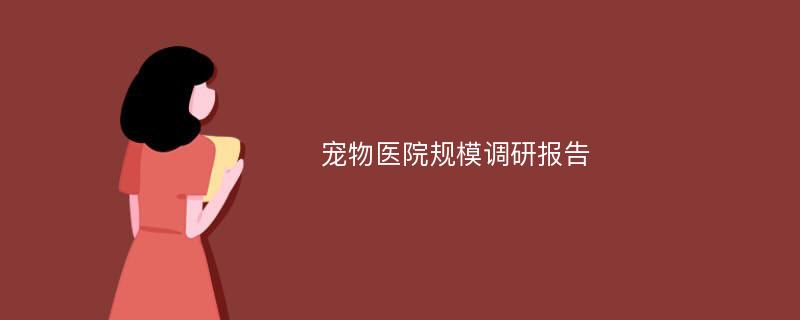 宠物医院规模调研报告